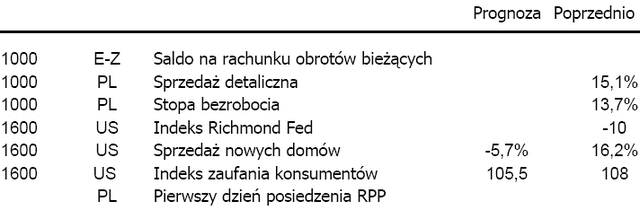 |  |  |  | Prognoza | Poprzednio |
|---|---|---|---|---|
| 1000 | E-Z | Saldo na rachunku obrotów bieżących |  |  |
| 1000 | PL | Sprzedaż detaliczna |  | 15,1% |
| 1000 | PL | Stopa bezrobocia |  | 13,7% |
| 1600 | US | Indeks Richmond Fed |  | -10 |
| 1600 | US | Sprzedaż nowych domów | -5,7% | 16,2% |
| 1600 | US | Indeks zaufania konsumentów | 105,5 | 108 |
|  | PL | Pierwszy dzień posiedzenia RPP |  |  |